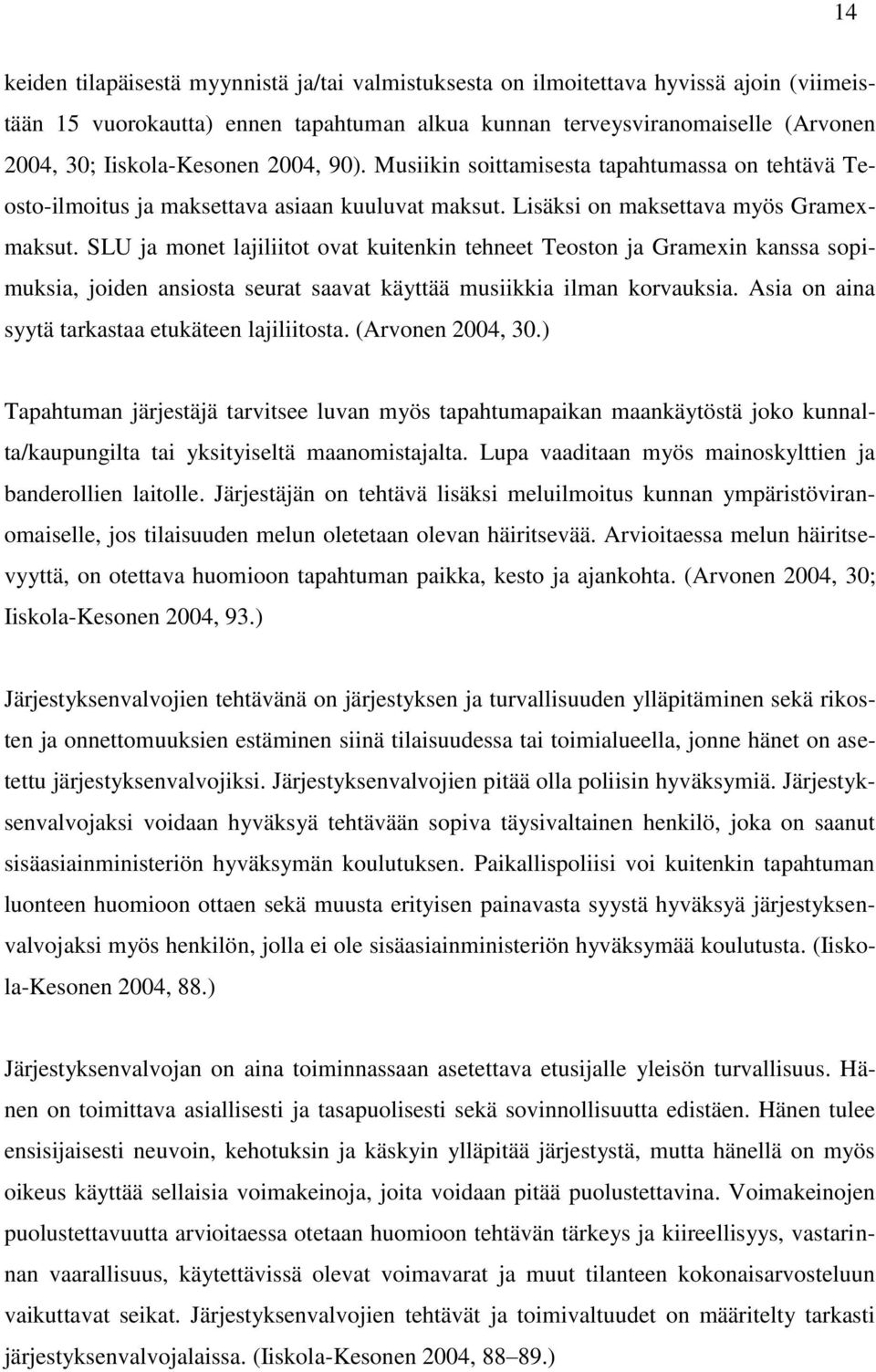 14

keiden tilapäisestä myynnistä ja/tai valmistuksesta on ilmoitettava hyvissä ajoin (viimeistään 15 vuorokautta) ennen tapahtuman alkua kunnan terveysviranomaiselle (Arvonen 2004, 30; Iiskola-Kesonen 2004, 90). Musiikin soittamisesta tapahtumassa on tehtävä Teosto-ilmoitus ja maksettava asiaan kuuluvat maksut. Lisäksi on maksettava myös Gramex-maksut. SLU ja monet lajiliitot ovat kuitenkin tehneet Teoston ja Gramexin kanssa sopimuksia, joiden ansiosta seurat saavat käyttää musiikkia ilman korvauksia. Asia on aina syytä tarkastaa etukäteen lajiliitosta. (Arvonen 2004, 30.)

Tapahtuman järjestäjä tarvitsee luvan myös tapahtumapaikan maankäytöstä joko kunnalta/kaupungilta tai yksityiseltä maanomistajalta. Lupa vaaditaan myös mainoskylttien ja banderollien laitolle. Järjestäjän on tehtävä lisäksi meluilmoitus kunnan ympäristöviranomaiselle, jos tilaisuuden melun oletetaan olevan häiritsevää. Arvioitaessa melun häiritsevyyttä, on otettava huomioon tapahtuman paikka, kesto ja ajankohta. (Arvonen 2004, 30; Iiskola-Kesonen 2004, 93.)

Järjestyksenvalvojien tehtävänä on järjestyksen ja turvallisuuden ylläpitäminen sekä rikosten ja onnettomuuksien estäminen siinä tilaisuudessa tai toimialueella, jonne hänet on asetettu järjestyksenvalvojiksi. Järjestyksenvalvojien pitää olla poliisin hyväksymiä. Järjestyksenvalvojaksi voidaan hyväksyä tehtävään sopiva täysivaltainen henkilö, joka on saanut sisäasiainministeriön hyväksymän koulutuksen. Paikallispoliisi voi kuitenkin tapahtuman luonteen huomioon ottaen sekä muusta erityisen painavasta syystä hyväksyä järjestyksenvalvojaksi myös henkilön, jolla ei ole sisäasiainministeriön hyväksymää koulutusta. (Iiskola-Kesonen 2004, 88.)

Järjestyksenvalvojan on aina toiminnassaan asetettava etusijalle yleisön turvallisuus. Hänen on toimittava asiallisesti ja tasapuolisesti sekä sovinnollisuutta edistäen. Hänen tulee ensisijaisesti neuvoin, kehotuksin ja käskyin ylläpitää järjestystä, mutta hänellä on myös oikeus käyttää sellaisia voimakeinoja, joita voidaan pitää puolustettavina. Voimakeinojen puolustettavuutta arvioitaessa otetaan huomioon tehtävän tärkeys ja kiireellisyys, vastarinnan vaarallisuus, käytettävissä olevat voimavarat ja muut tilanteen kokonaisarvosteluun vaikuttavat seikat. Järjestyksenvalvojien tehtävät ja toimivaltuudet on määritelty tarkasti järjestyksenvalvojalaissa. (Iiskola-Kesonen 2004, 88–89.)